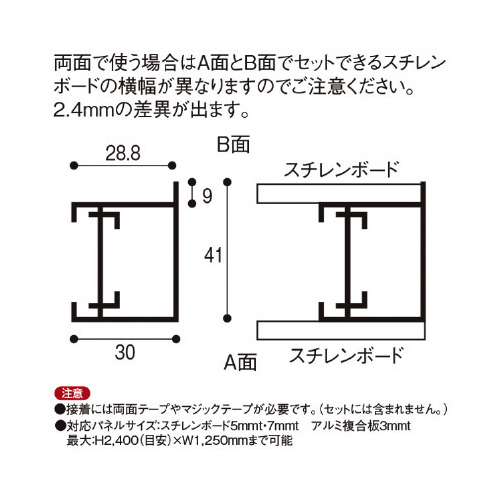 両面で使う場合はA面とB面でセットできるスチレンボードの横幅が異なりますのでご注意ください。
2.4mmの差異が出ます。

28.8

9

41

30

B面

スチレンボード

A面

スチレンボード

注意
●接着には両面テープやマジックテープが必要です。(セットには含まれません。)
●対応パネルサイズ:スチレンボード5mmt・7mmt　アルミ複合板3mmt
最大:H2,400(目安)×W1,250mmまで可能